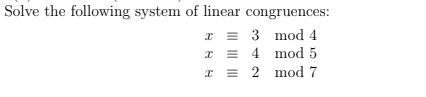 Solve the following system of linear congruences:

$x \equiv 3 \mod 4$
$x \equiv 4 \mod 5$
$x \equiv 2 \mod 7$